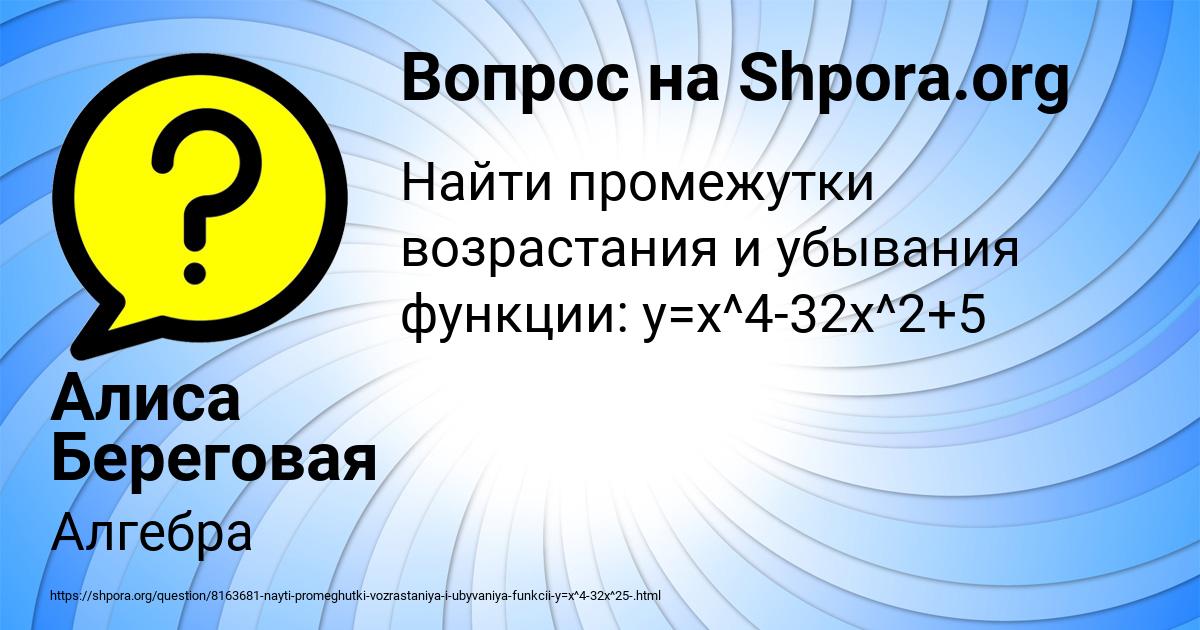 Вопрос на Shpora.org

Найти промежутки возрастания и убывания функции: y=x^4-32x^2+5

Алиса Береговая

Алгебра

https://shpora.org/question/8163681-nayti-promeghutki-vozrastaniya-i-ubyvaniya-funkcii-y=x^4-32x^25-.html